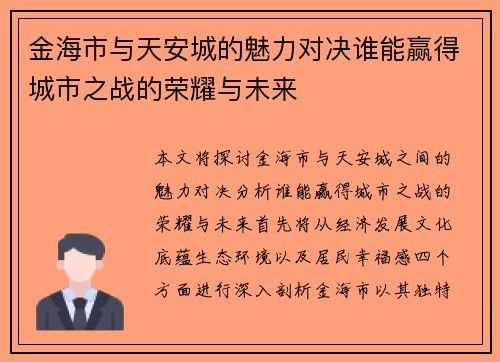 金海市与天安城的魅力对决谁能赢得城市之战的荣耀与未来

本文将探讨金海市与天安城之间的魅力对决分析谁能赢得城市之战的荣耀与未来首先将从经济发展文化底蕴生态环境以及居民幸福感四个方面进行深入剖析金海市以其独特